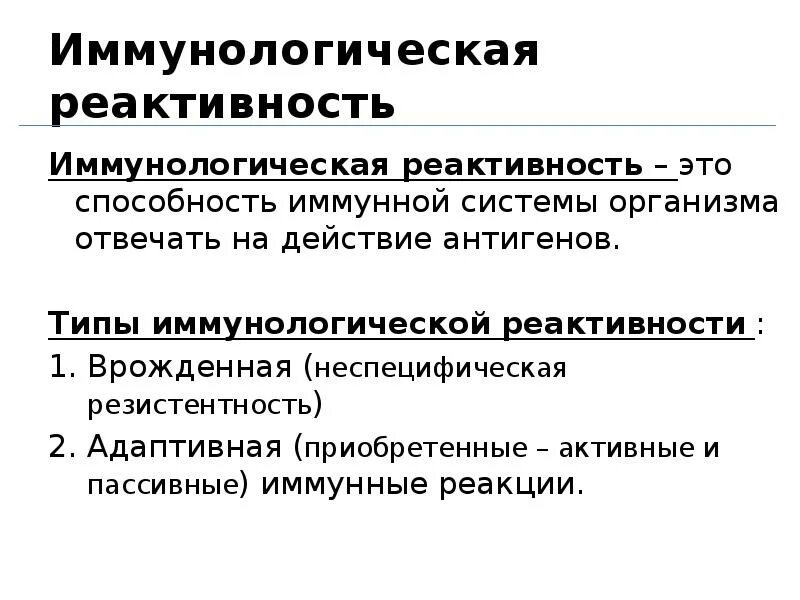 Иммунологическая реактивность

Иммунологическая реактивность – это способность иммунной системы организма отвечать на действие антигенов.

Типы иммунологической реактивности :
1. Врожденная (неспецифическая резистентность)
2. Адаптивная (приобретенные – активные и пассивные) иммунные реакции.